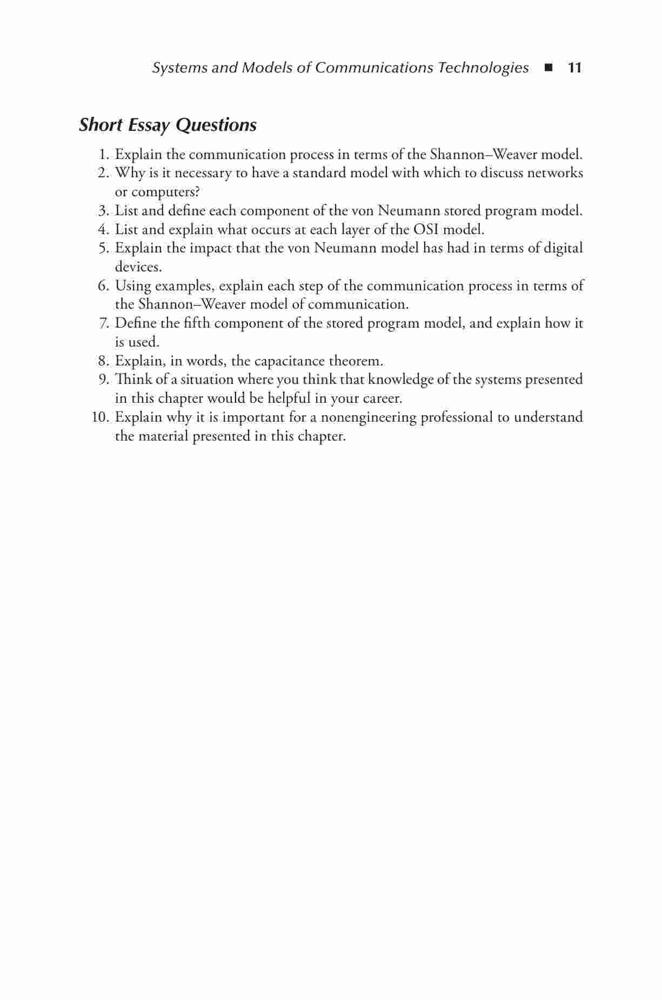 Systems and Models of Communications Technologies ■ 11

Short Essay Questions

1. Explain the communication process in terms of the Shannon–Weaver model.
2. Why is it necessary to have a standard model with which to discuss networks or computers?
3. List and define each component of the von Neumann stored program model.
4. List and explain what occurs at each layer of the OSI model.
5. Explain the impact that the von Neumann model has had in terms of digital devices.
6. Using examples, explain each step of the communication process in terms of the Shannon–Weaver model of communication.
7. Define the fifth component of the stored program model, and explain how it is used.
8. Explain, in words, the capacitance theorem.
9. Think of a situation where you think that knowledge of the systems presented in this chapter would be helpful in your career.
10. Explain why it is important for a nonengineering professional to understand the material presented in this chapter.